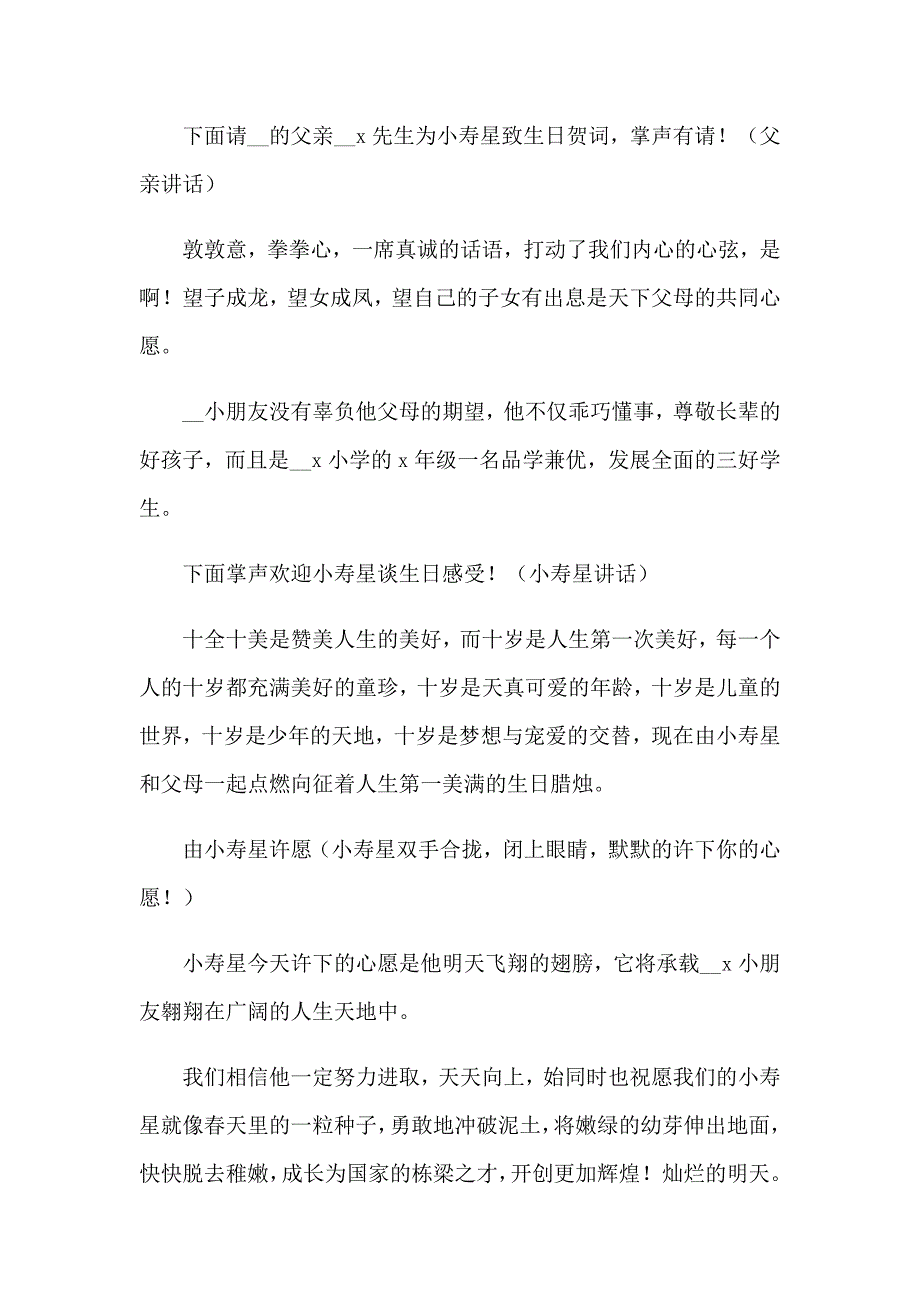 下面请__的父亲__x 先生为小寿星致生日贺词，掌声有请！（父亲讲话）

敦敦意，拳拳心，一席真诚的话语，打动了我们内心的心弦，是啊！望子成龙，望女成凤，望自己的子女有出息是天下父母的共同心愿。

__小朋友没有辜负他父母的期望，他不仅乖巧懂事，尊敬长辈的好孩子，而且是__x 小学的 x 年级一名品学兼优，发展全面的三好学生。

下面掌声欢迎小寿星谈生日感受！（小寿星讲话）

十全十美是赞美人生的美好，而十岁是人生第一次美好，每一个人的十岁都充满美好的童珍，十岁是天真可爱的年龄，十岁是儿童的世界，十岁是少年的天地，十岁是梦想与宠爱的交替，现在由小寿星和父母一起点燃向征着人生第一美满的生日腊烛。

由小寿星许愿（小寿星双手合拢，闭上眼睛，默默的许下你的心愿！）

小寿星今天许下的心愿是他明天飞翔的翅膀，它将承载__x 小朋友翱翔在广阔的人生天地中。

我们相信他一定努力进取，天天向上，始同时也祝愿我们的小寿星就像春天里的一粒种子，勇敢地冲破泥土，将嫩绿的幼芽伸出地面，快快脱去稚嫩，成长为国家的栋梁之才，开创更加辉煌！灿烂的明天。